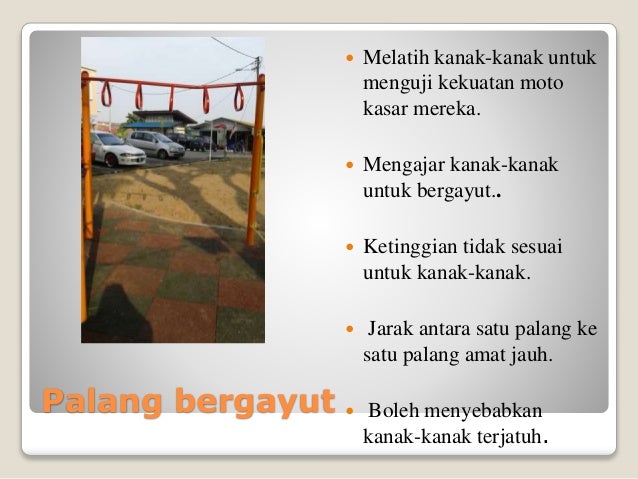 • Melatih kanak-kanak untuk menguji kekuatan moto kasar mereka.

• Mengajar kanak-kanak untuk bergayut..

• Ketinggian tidak sesuai untuk kanak-kanak.

• Jarak antara satu palang ke satu palang amat jauh.

• Boleh menyebabkan kanak-kanak terjatuh.

Palang bergayut